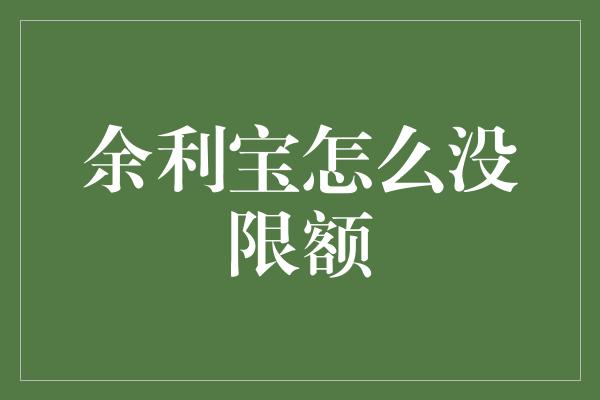 余利宝怎么没限额